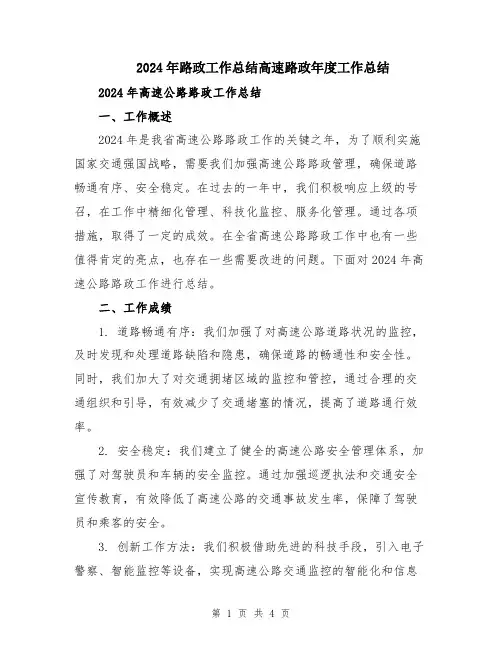 2024年路政工作总结高速路政年度工作总结

2024年高速公路路政工作总结

一、工作概述

2024年是我省高速公路路政工作的关键之年，为了顺利实施国家交通强国战略，需要我们加强高速公路路政管理，确保道路畅通有序、安全稳定。在过去的一年中，我们积极响应上级的号召，在工作中精细化管理、科技化监控、服务化管理。通过各项措施，取得了一定的成效。在全省高速公路路政工作中也有一些值得肯定的亮点，也存在一些需要改进的问题。下面对2024年高速公路路政工作进行总结。

二、工作成绩

1. 道路畅通有序：我们加强了对高速公路道路状况的监控，及时发现和处理道路缺陷和隐患，确保道路的畅通性和安全性。同时，我们加大了对交通拥堵区域的监控和管控，通过合理的交通组织和引导，有效减少了交通堵塞的情况，提高了道路通行效率。

2. 安全稳定：我们建立了健全的高速公路安全管理体系，加强了对驾驶员和车辆的安全监控。通过加强巡逻执法和交通安全宣传教育，有效降低了高速公路的交通事故发生率，保障了驾驶员和乘客的安全。

3. 创新工作方法：我们积极借助先进的科技手段，引入电子警察、智能监控等设备，实现高速公路交通监控的智能化和信息

第 1 页 共 4 页